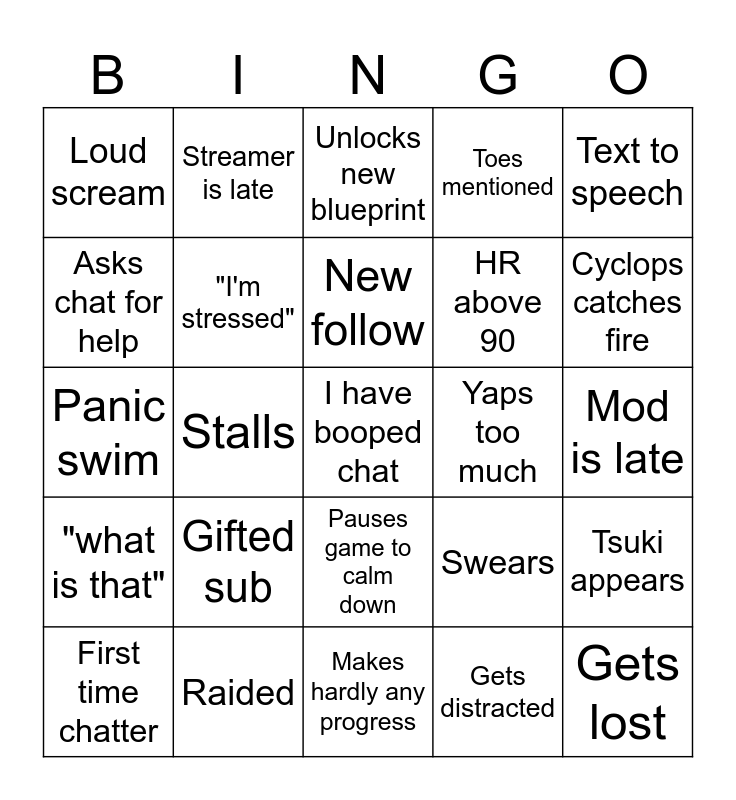 | B | I | N | G | O |
|---|---|---|---|---|
| Loud scream | Streamer is late | Unlocks new blueprint | Toes mentioned | Text to speech |
| Asks chat for help | "I'm stressed" | New follow | HR above 90 | Cyclops catches fire |
| Panic swim | Stalls | I have booped chat | Yaps too much | Mod is late |
| "what is that" | Gifted sub | Pauses game to calm down | Swears | Tsuki appears |
| First time chatter | Raided | Makes hardly any progress | Gets distracted | Gets lost |